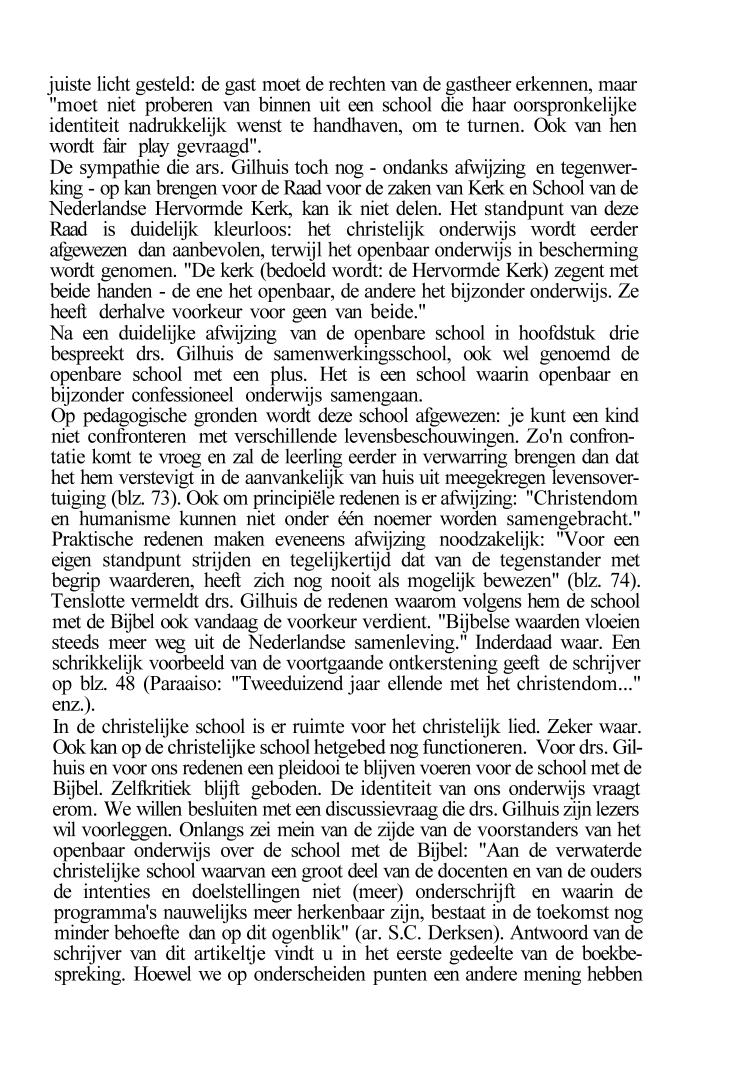 juiste licht gesteld: de gast moet de rechten van de gastheer erkennen, maar "moet niet proberen van binnen uit een school die haar oorspronkelijke identiteit nadrukkelijk wenst te handhaven, om te turnen. Ook van hen wordt fair play gevraagd".
De sympathie die ars. Gilhuis toch nog - ondanks afwijzing en tegenwerking - op kan brengen voor de Raad voor de zaken van Kerk en School van de Nederlandse Hervormde Kerk, kan ik niet delen. Het standpunt van deze Raad is duidelijk kleurloos: het christelijk onderwijs wordt eerder afgewezen dan aanbevolen, terwijl het openbaar onderwijs in bescherming wordt genomen. "De kerk (bedoeld wordt: de Hervormde Kerk) zegent met beide handen - de ene het openbaar, de andere het bijzonder onderwijs. Ze heeft derhalve voorkeur voor geen van beide."
Na een duidelijke afwijzing van de openbare school in hoofdstuk drie bespreekt drs. Gilhuis de samenwerkingsschool, ook wel genoemd de openbare school met een plus. Het is een school waarin openbaar en bijzonder confessioneel onderwijs samengaan.
Op pedagogische gronden wordt deze school afgewezen: je kunt een kind niet confronteren met verschillende levensbeschouwingen. Zo'n confrontatie komt te vroeg en zal de leerling eerder in verwarring brengen dan dat het hem verstevigt in de aanvankelijk van huis uit meegekregen levensovertuiging (blz. 73). Ook om principiële redenen is er afwijzing: "Christendom en humanisme kunnen niet onder één noemer worden samengebracht." Praktische redenen maken eveneens afwijzing noodzakelijk: "Voor een eigen standpunt strijden en tegelijkertijd dat van de tegenstander met begrip waarderen, heeft zich nog nooit als mogelijk bewezen" (blz. 74). Tenslotte vermeldt drs. Gilhuis de redenen waarom volgens hem de school met de Bijbel ook vandaag de voorkeur verdient. "Bijbelse waarden vloeien steeds meer weg uit de Nederlandse samenleving." Inderdaad waar. Een schrikkelijk voorbeeld van de voortgaande ontkerstening geeft de schrijver op blz. 48 (Paraaiso: "Tweeduizend jaar ellende met het christendom..." enz.).
In de christelijke school is er ruimte voor het christelijk lied. Zeker waar. Ook kan op de christelijke school hetgebed nog functioneren. Voor drs. Gilhuis en voor ons redenen een pleidooi te blijven voeren voor de school met de Bijbel. Zelfkritiek blijft geboden. De identiteit van ons onderwijs vraagt erom. We willen besluiten met een discussievraag die drs. Gilhuis zijn lezers wil voorleggen. Onlangs zei mein van de zijde van de voorstanders van het openbaar onderwijs over de school met de Bijbel: "Aan de verwaterde christelijke school waarvan een groot deel van de docenten en van de ouders de intenties en doelstellingen niet (meer) onderschrijft en waarin de programma's nauwelijks meer herkenbaar zijn, bestaat in de toekomst nog minder behoefte dan op dit ogenblik" (ar. S.C. Derksen). Antwoord van de schrijver van dit artikeltje vindt u in het eerste gedeelte van de boekbespreking. Hoewel we op onderscheiden punten een andere mening hebben